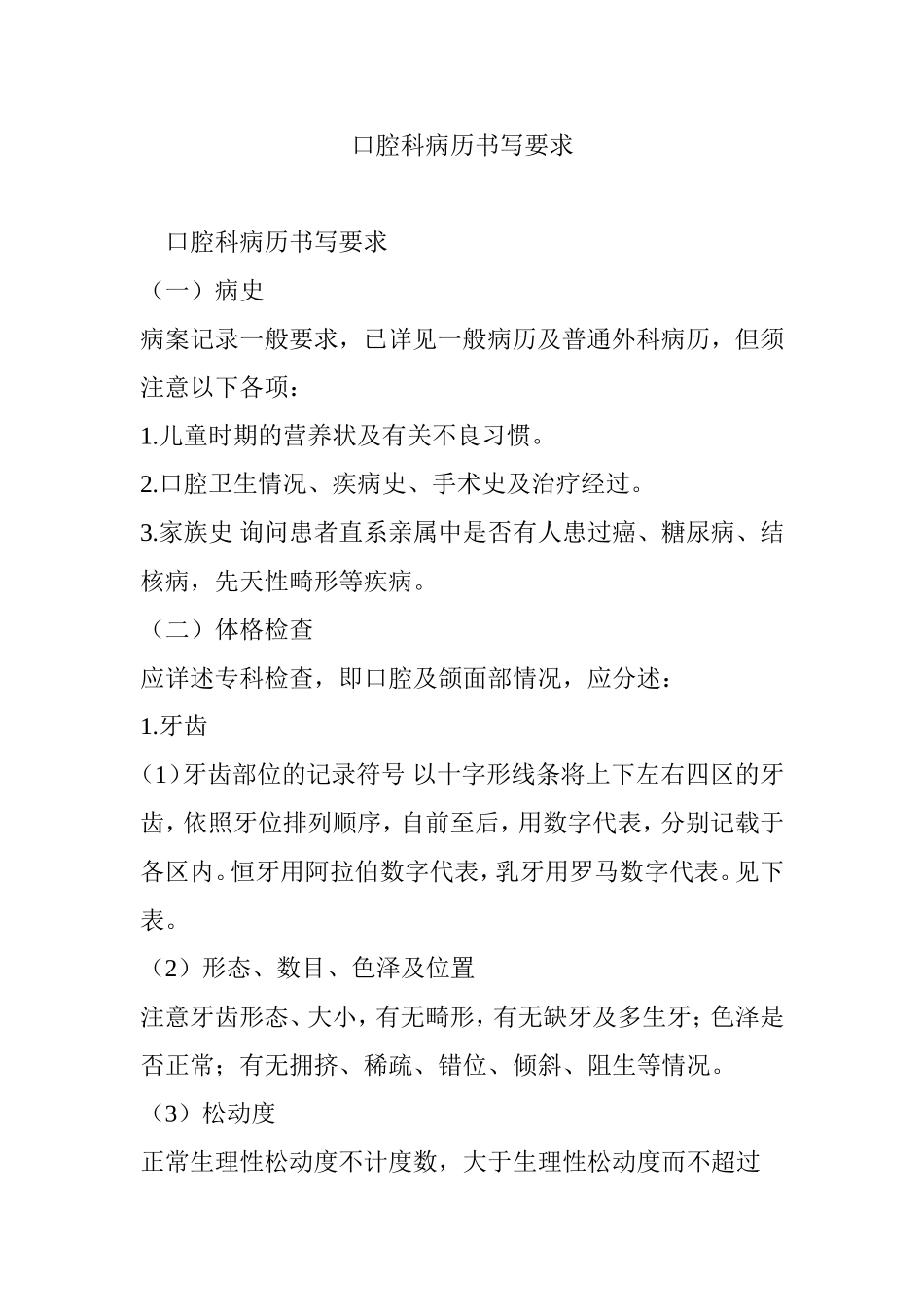 口腔科病历书写要求

口腔科病历书写要求

（一）病史

病案记录一般要求，已详见一般病历及普通外科病历，但须注意以下各项：

1.儿童时期的营养状及有关不良习惯。

2.口腔卫生情况、疾病史、手术史及治疗经过。

3.家族史 询问患者直系亲属中是否有人患过癌、糖尿病、结核病，先天性畸形等疾病。

（二）体格检查

应详述专科检查，即口腔及颌面部情况，应分述：

1.牙齿

（1）牙齿部位的记录符号 以十字形线条将上下左右四区的牙齿，依照牙位排列顺序，自前至后，用数字代表，分别记载于各区内。恒牙用阿拉伯数字代表，乳牙用罗马数字代表。见下表。

（2）形态、数目、色泽及位置

注意牙齿形态、大小，有无畸形，有无缺牙及多生牙；色泽是否正常；有无拥挤、稀疏、错位、倾斜、阻生等情况。

（3）松动度

正常生理性松动度不计度数，大于生理性松动度而不超过